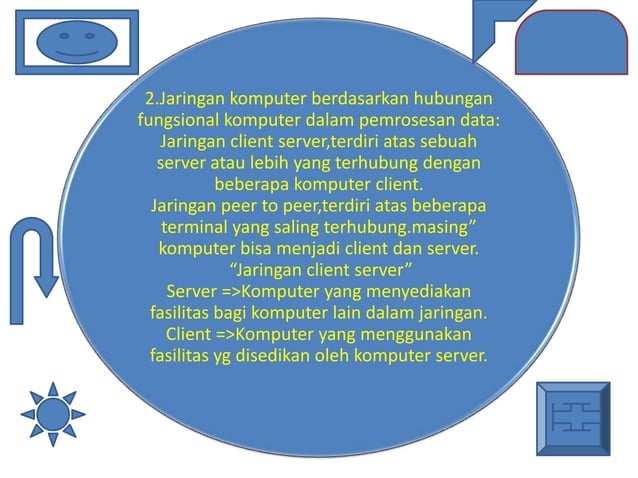 2.Jaringan komputer berdasarkan hubungan fungsional komputer dalam pemrosesan data:
Jaringan client server,terdiri atas sebuah server atau lebih yang terhubung dengan beberapa komputer client.
Jaringan peer to peer,terdiri atas beberapa terminal yang saling terhubung.masing” komputer bisa menjadi client dan server.
“Jaringan client server”
Server =>Komputer yang menyediakan fasilitas bagi komputer lain dalam jaringan.
Client =>Komputer yang menggunakan fasilitas yg disedikan oleh komputer server.